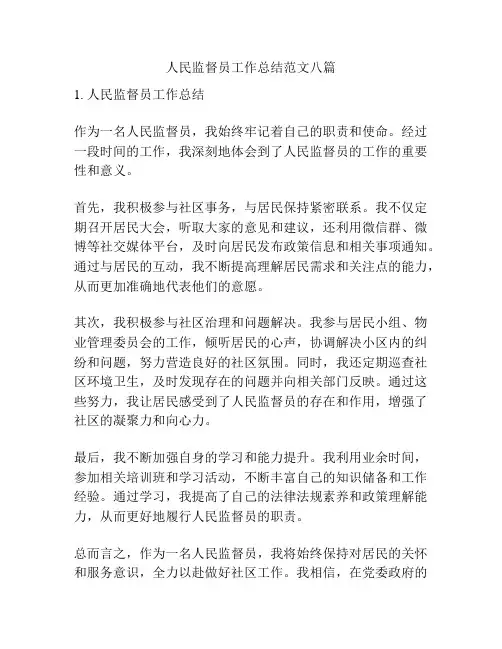 人民监督员工作总结范文八篇

1. 人民监督员工作总结

作为一名人民监督员，我始终牢记着自己的职责和使命。经过一段时间的工作，我深刻地体会到了人民监督员的工作的重要性和意义。

首先，我积极参与社区事务，与居民保持紧密联系。我不仅定期召开居民大会，听取大家的意见和建议，还利用微信群、微博等社交媒体平台，及时向居民发布政策信息和相关事项通知。通过与居民的互动，我不断提高理解居民需求和关注点的能力，从而更加准确地代表他们的意愿。

其次，我积极参与社区治理和问题解决。我参与居民小组、物业管理委员会的工作，倾听居民的心声，协调解决小区内的纠纷和问题，努力营造良好的社区氛围。同时，我还定期巡查社区环境卫生，及时发现存在的问题并向相关部门反映。通过这些努力，我让居民感受到了人民监督员的存在和作用，增强了社区的凝聚力和向心力。

最后，我不断加强自身的学习和能力提升。我利用业余时间，参加相关培训班和学习活动，不断丰富自己的知识储备和工作经验。通过学习，我提高了自己的法律法规素养和政策理解能力，从而更好地履行人民监督员的职责。

总而言之，作为一名人民监督员，我将始终保持对居民的关怀和服务意识，全力以赴做好社区工作。我相信，在党委政府的